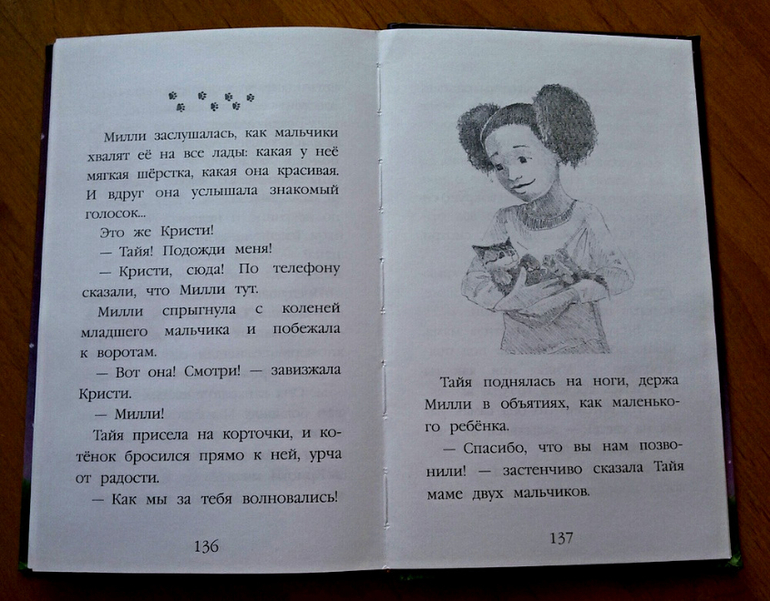 Милли заслушалась, как мальчики хвалят её на все лады: какая у неё мягкая шёрстка, какая она красивая. И вдруг она услышала знакомый голосок...

Это же Кристи!

— Тайя! Подожди меня!

— Кристи, сюда! По телефону сказали, что Милли тут.

Милли спрыгнула с коленей младшего мальчика и побежала к воротам.

— Вот она! Смотри! — завизжала Кристи.

— Милли!

Тайя присела на корточки, и котёнок бросился прямо к ней, урча от радости.

— Как мы за тебя волновались!

136

Тайя поднялась на ноги, держа Милли в объятиях, как маленького ребёнка.

— Спасибо, что вы нам позвонили! — застенчиво сказала Тайя маме двух мальчиков.

137